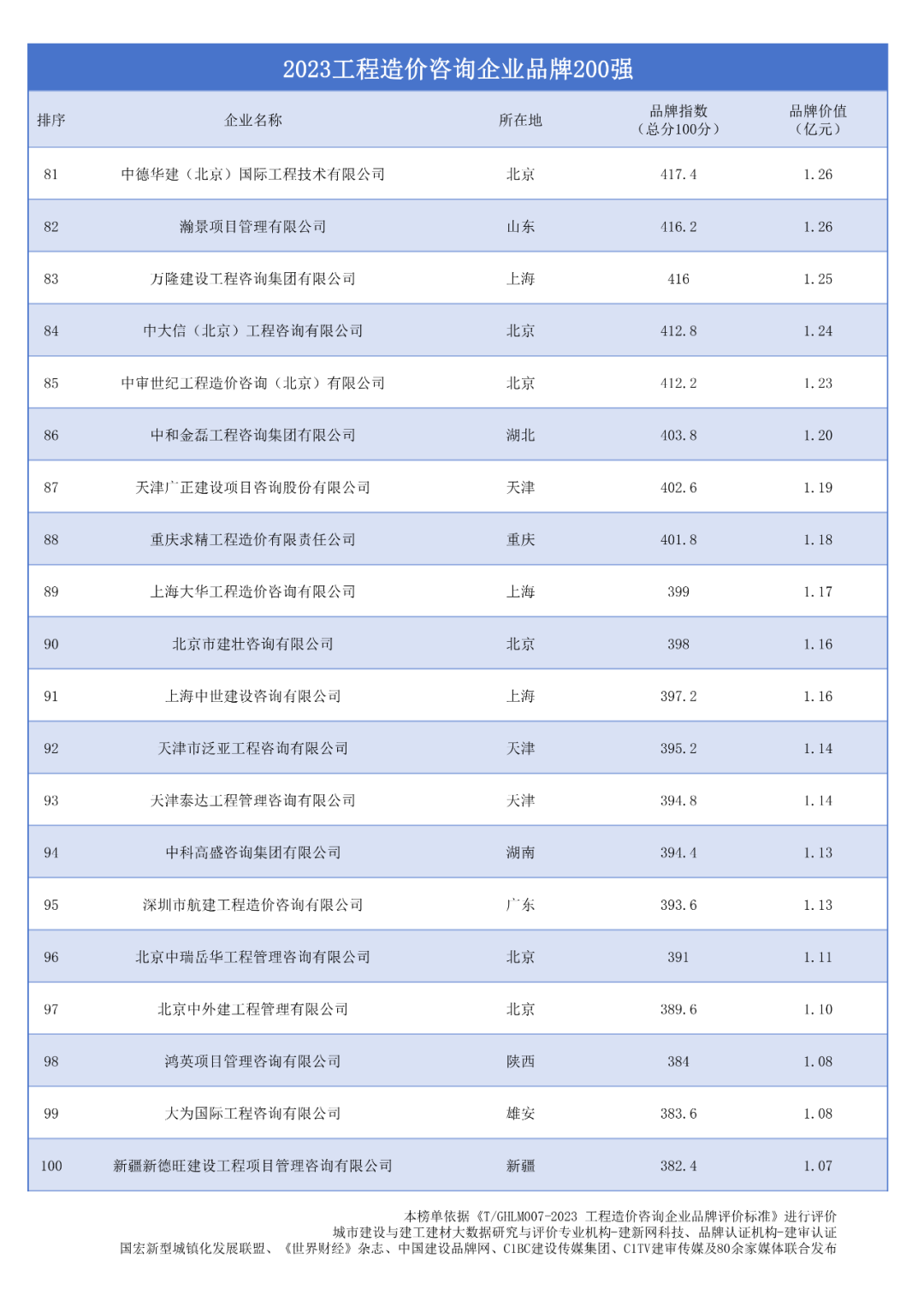 2023工程造价咨询企业品牌200强

| 排序 | 企业名称 | 所在地 | 品牌指数（总分100分） | 品牌价值（亿元） |
|---|---|---|---|---|
| 81 | 中德华建（北京）国际工程技术有限公司 | 北京 | 417.4 | 1.26 |
| 82 | 瀚景项目管理有限公司 | 山东 | 416.2 | 1.26 |
| 83 | 万隆建设工程咨询集团有限公司 | 上海 | 416 | 1.25 |
| 84 | 中大信（北京）工程咨询有限公司 | 北京 | 412.8 | 1.24 |
| 85 | 中审世纪工程造价咨询（北京）有限公司 | 北京 | 412.2 | 1.23 |
| 86 | 中和金磊工程咨询集团有限公司 | 湖北 | 403.8 | 1.20 |
| 87 | 天津广正建设项目咨询股份有限公司 | 天津 | 402.6 | 1.19 |
| 88 | 重庆求精工程造价有限责任公司 | 重庆 | 401.8 | 1.18 |
| 89 | 上海大华工程造价咨询有限公司 | 上海 | 399 | 1.17 |
| 90 | 北京市建壮咨询有限公司 | 北京 | 398 | 1.16 |
| 91 | 上海中世建设咨询有限公司 | 上海 | 397.2 | 1.16 |
| 92 | 天津市泛亚工程咨询有限公司 | 天津 | 395.2 | 1.14 |
| 93 | 天津泰达工程管理咨询有限公司 | 天津 | 394.8 | 1.14 |
| 94 | 中科高盛咨询集团有限公司 | 湖南 | 394.4 | 1.13 |
| 95 | 深圳市航建工程造价咨询有限公司 | 广东 | 393.6 | 1.13 |
| 96 | 北京中瑞岳华工程管理咨询有限公司 | 北京 | 391 | 1.11 |
| 97 | 北京中外建工程管理有限公司 | 北京 | 389.6 | 1.10 |
| 98 | 鸿英项目管理咨询有限公司 | 陕西 | 384 | 1.08 |
| 99 | 大为国际工程咨询有限公司 | 雄安 | 383.6 | 1.08 |
| 100 | 新疆新德旺建设工程项目管理咨询有限公司 | 新疆 | 382.4 | 1.07 |

本榜单依据《T/GHLM007-2023 工程造价咨询企业品牌评价标准》进行评价
城市建设与建工建材大数据研究与评价专业机构-建新网科技、品牌认证机构-建审认证
国宏新型城镇化发展联盟、《世界财经》杂志、中国建设品牌网、CIBC建设传媒集团、CITV建审传媒及80余家媒体联合发布